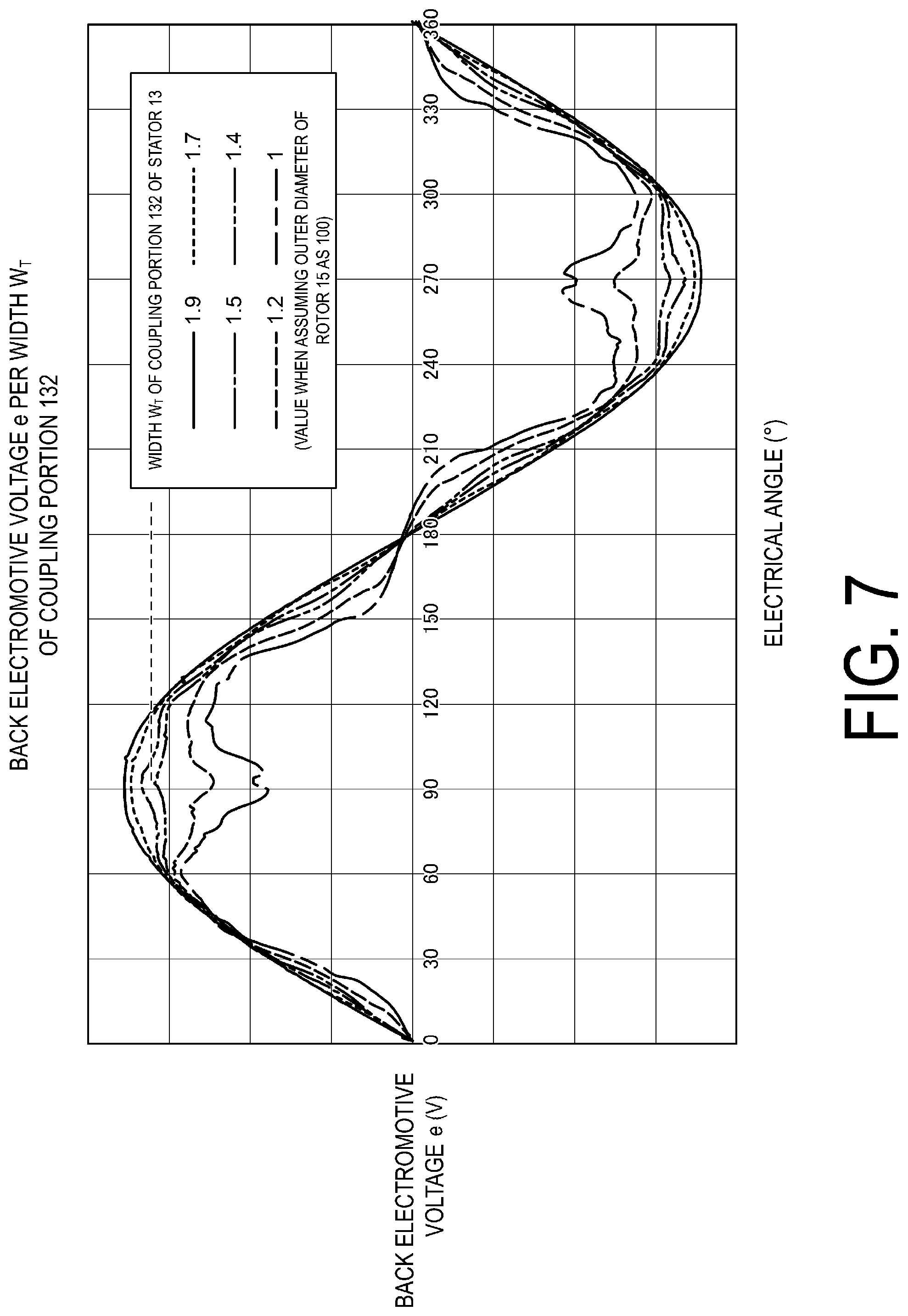 BACK ELECTROMOTIVE VOLTAGE e PER WIDTH $W_T$ OF COUPLING PORTION 132

WIDTH $W_T$ OF COUPLING PORTION 132 OF STATOR 13

1.9
1.7
1.5
1.4
1.2
1
(VALUE WHEN ASSUMING OUTER DIAMETER OF ROTOR 15 AS 100)

BACK ELECTROMOTIVE VOLTAGE e (V)

0
30
60
90
120
150
180
210
240
270
300
330
360

ELECTRICAL ANGLE (°)

FIG. 7